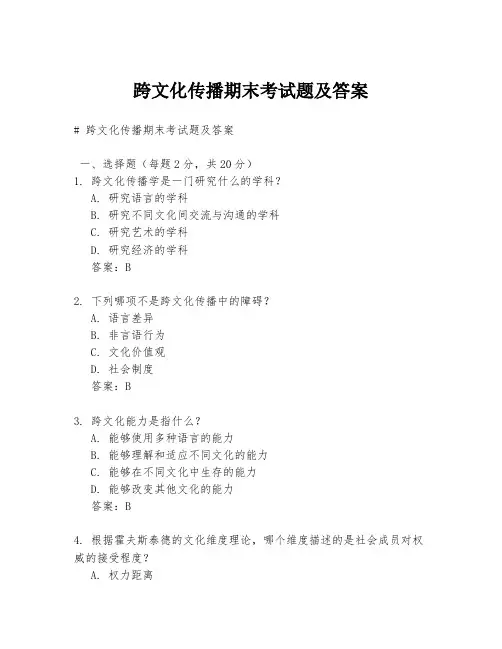 跨文化传播期末考试题及答案

# 跨文化传播期末考试题及答案

一、选择题（每题 2 分，共 20 分）
1. 跨文化传播学是一门研究什么的学科？
A. 研究语言的学科
B. 研究不同文化间交流与沟通的学科
C. 研究艺术的学科
D. 研究经济的学科
答案：B

2. 下列哪项不是跨文化传播中的障碍？
A. 语言差异
B. 非言语行为
C. 文化价值观
D. 社会制度
答案：B

3. 跨文化能力是指什么？
A. 能够使用多种语言的能力
B. 能够理解和适应不同文化的能力
C. 能够在不同文化中生存的能力
D. 能够改变其他文化的能力
答案：B

4. 根据霍夫斯泰德的文化维度理论，哪个维度描述的是社会成员对权威的接受程度？
A. 权力距离